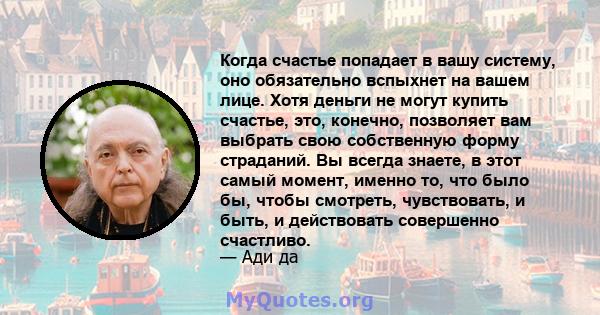 Когда счастье попадает в вашу систему, оно обязательно вспыхнет на вашем лице. Хотя деньги не могут купить счастье, это, конечно, позволяет вам выбрать свою собственную форму страданий. Вы всегда знаете, в этот самый момент, именно то, что было бы, чтобы смотреть, чувствовать, и быть, и действовать совершенно счастливо.
— Ади да

MyQuotes.org